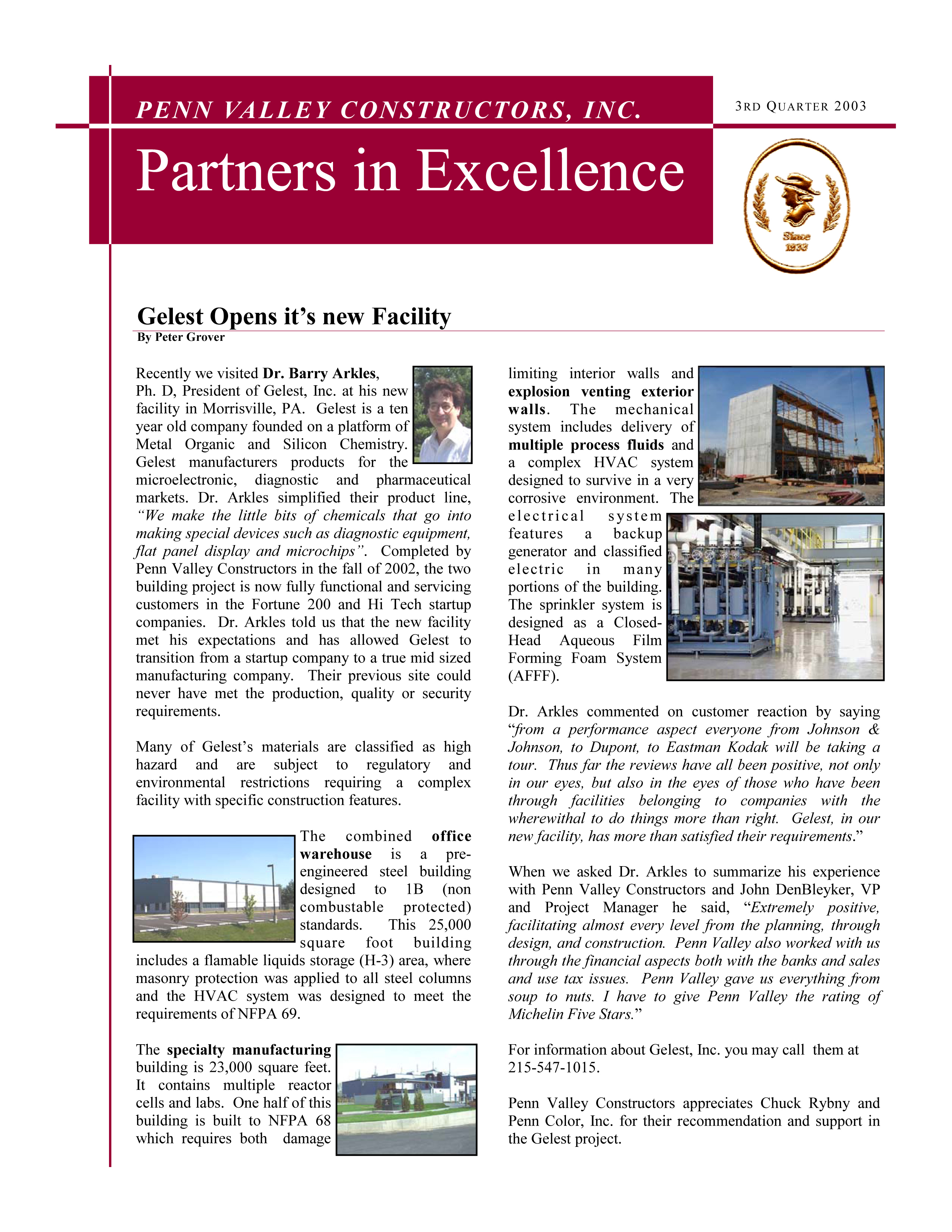 PENN VALLEY CONSTRUCTORS, INC.

3RD QUARTER 2003

Partners in Excellence

Since 1933

Gelest Opens it's new Facility
By Peter Grover

Recently we visited Dr. Barry Arkles, Ph. D, President of Gelest, Inc. at his new facility in Morrisville, PA. Gelest is a ten year old company founded on a platform of Metal Organic and Silicon Chemistry. Gelest manufacturers products for the microelectronic, diagnostic and pharmaceutical markets. Dr. Arkles simplified their product line, "We make the little bits of chemicals that go into making special devices such as diagnostic equipment, flat panel display and microchips". Completed by Penn Valley Constructors in the fall of 2002, the two building project is now fully functional and servicing customers in the Fortune 200 and Hi Tech startup companies. Dr. Arkles told us that the new facility met his expectations and has allowed Gelest to transition from a startup company to a true mid sized manufacturing company. Their previous site could never have met the production, quality or security requirements.

Many of Gelest's materials are classified as high hazard and are subject to regulatory and environmental restrictions requiring a complex facility with specific construction features.

The combined office warehouse is a pre-engineered steel building designed to 1B (non combustable protected) standards. This 25,000 square foot building includes a flamable liquids storage (H-3) area, where masonry protection was applied to all steel columns and the HVAC system was designed to meet the requirements of NFPA 69.

The specialty manufacturing building is 23,000 square feet. It contains multiple reactor cells and labs. One half of this building is built to NFPA 68 which requires both damage limiting interior walls and explosion venting exterior walls. The mechanical system includes delivery of multiple process fluids and a complex HVAC system designed to survive in a very corrosive environment. The electrical system features a backup generator and classified electric in many portions of the building. The sprinkler system is designed as a Closed-Head Aqueous Film Forming Foam System (AFFF).

Dr. Arkles commented on customer reaction by saying "from a performance aspect everyone from Johnson & Johnson, to Dupont, to Eastman Kodak will be taking a tour. Thus far the reviews have all been positive, not only in our eyes, but also in the eyes of those who have been through facilities belonging to companies with the wherewithal to do things more than right. Gelest, in our new facility, has more than satisfied their requirements."

When we asked Dr. Arkles to summarize his experience with Penn Valley Constructors and John DenBleyker, VP and Project Manager he said, "Extremely positive, facilitating almost every level from the planning, through design, and construction. Penn Valley also worked with us through the financial aspects both with the banks and sales and use tax issues. Penn Valley gave us everything from soup to nuts. I have to give Penn Valley the rating of Michelin Five Stars."

For information about Gelest, Inc. you may call them at 215-547-1015.

Penn Valley Constructors appreciates Chuck Rybny and Penn Color, Inc. for their recommendation and support in the Gelest project.